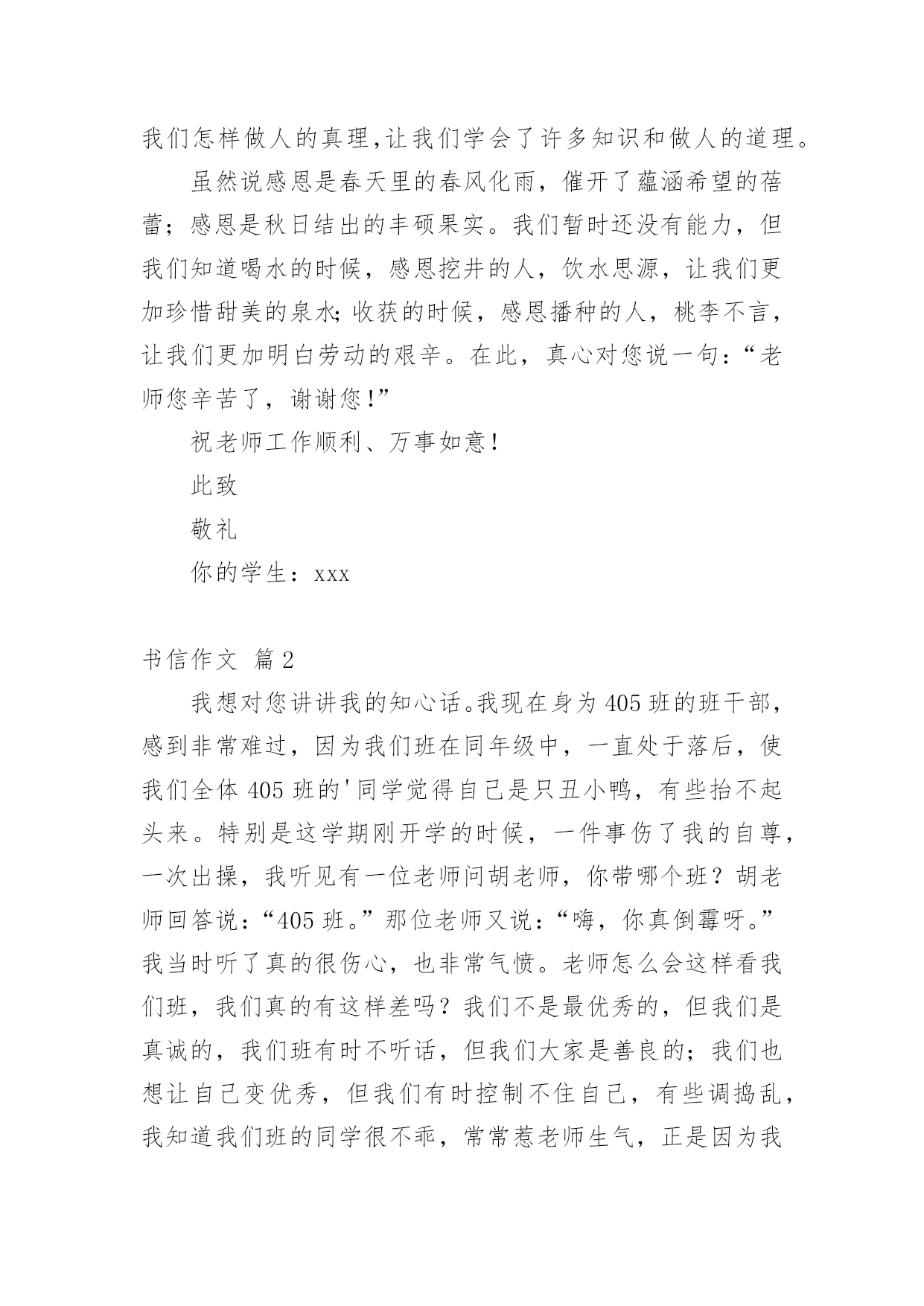 我们怎样做人的真理,让我们学会了许多知识和做人的道理。

虽然说感恩是春天里的春风化雨，催开了蕴涵希望的蓓蕾；感恩是秋日结出的丰硕果实。我们暂时还没有能力，但我们知道喝水的时候，感恩挖井的人，饮水思源，让我们更加珍惜甜美的泉水;收获的时候，感恩播种的人，桃李不言，让我们更加明白劳动的艰辛。在此，真心对您说一句：“老师您辛苦了，谢谢您!”

祝老师工作顺利、万事如意!

此致

敬礼

你的学生：xxx

书信作文 篇2

我想对您讲讲我的知心话。我现在身为405班的班干部，感到非常难过，因为我们班在同年级中，一直处于落后，使我们全体405班的'同学觉得自己是只丑小鸭，有些抬不起头来。特别是这学期刚开学的时候，一件事伤了我的自尊，一次出操，我听见有一位老师问胡老师，你带哪个班？胡老师回答说：“405班。”那位老师又说：“嗨，你真倒霉呀。”我当时听了真的很伤心，也非常气愤。老师怎么会这样看我们班，我们真的有这样差吗？我们不是最优秀的，但我们是真诚的，我们班有时不听话，但我们大家是善良的；我们也想让自己变优秀，但我们有时控制不住自己，有些调捣乱，我知道我们班的同学很不乖，常常惹老师生气，正是因为我